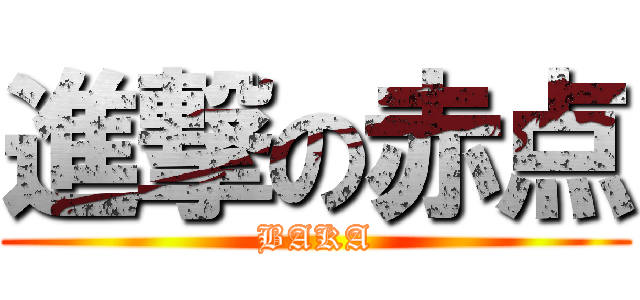 進撃の赤点
BAKA